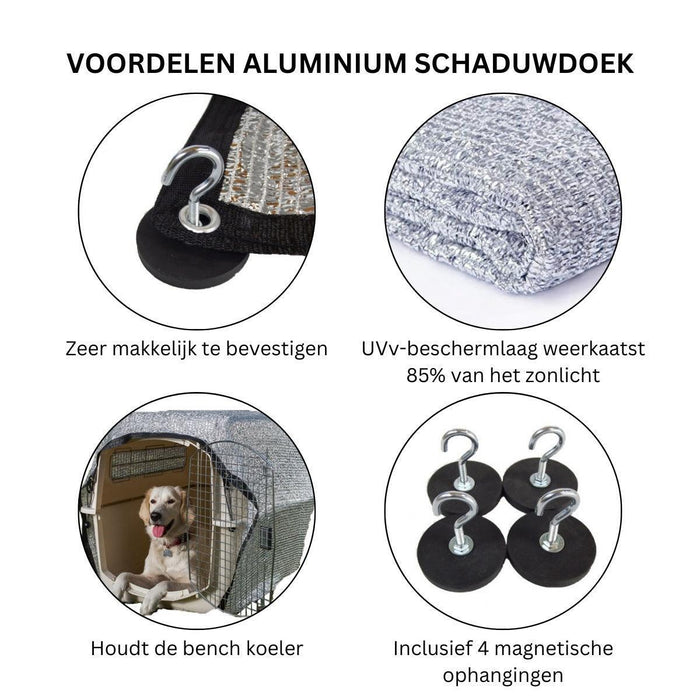 VOORDELEN ALUMINIUM SCHADUWDOEK

Zeer makkelijk te bevestigen

UVv-beschermlaag weerkaatst 85% van het zonlicht

Houdt de bench koeler

Inclusief 4 magnetische ophangingen